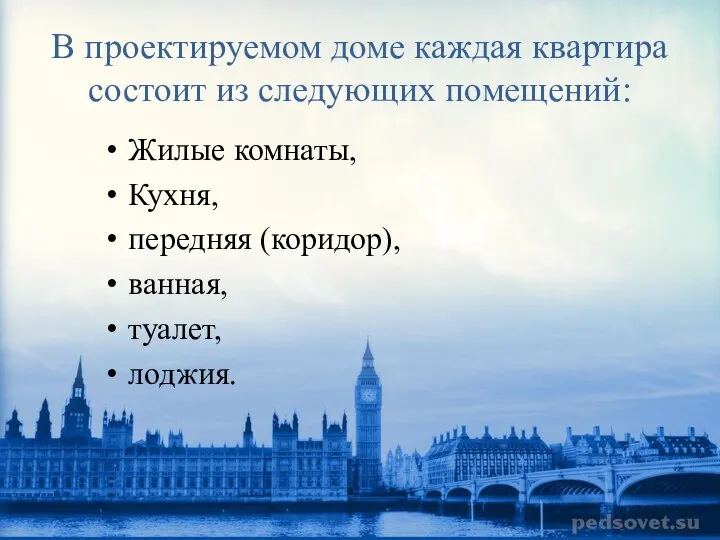 В проектируемом доме каждая квартира состоит из следующих помещений:

• Жилые комнаты,
• Кухня,
• передняя (коридор),
• ванная,
• туалет,
• лоджия.

pedsovet.su